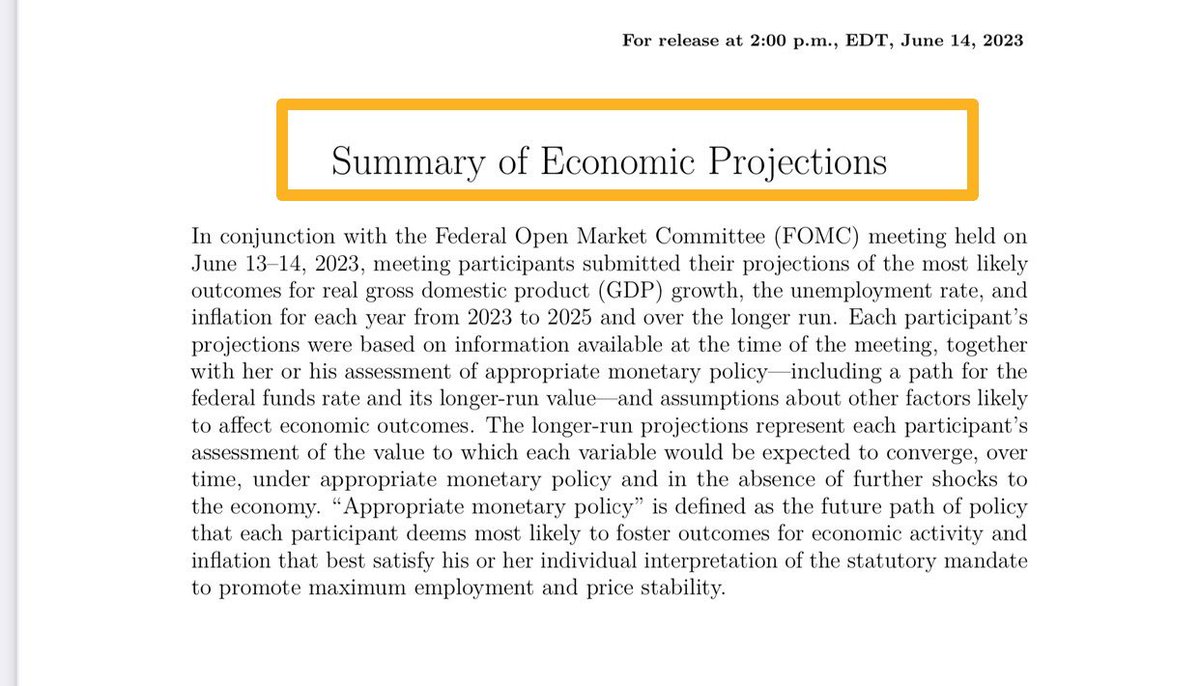 For release at 2:00 p.m., EDT, June 14, 2023

Summary of Economic Projections

In conjunction with the Federal Open Market Committee (FOMC) meeting held on June 13–14, 2023, meeting participants submitted their projections of the most likely outcomes for real gross domestic product (GDP) growth, the unemployment rate, and inflation for each year from 2023 to 2025 and over the longer run. Each participant's projections were based on information available at the time of the meeting, together with her or his assessment of appropriate monetary policy—including a path for the federal funds rate and its longer-run value—and assumptions about other factors likely to affect economic outcomes. The longer-run projections represent each participant's assessment of the value to which each variable would be expected to converge, over time, under appropriate monetary policy and in the absence of further shocks to the economy. "Appropriate monetary policy" is defined as the future path of policy that each participant deems most likely to foster outcomes for economic activity and inflation that best satisfy his or her individual interpretation of the statutory mandate to promote maximum employment and price stability.